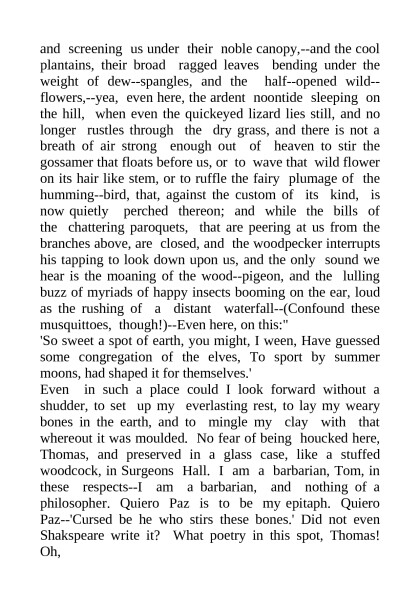 and screening us under their noble canopy,--and the cool plantains, their broad ragged leaves bending under the weight of dew--spangles, and the half--opened wild--flowers,--yea, even here, the ardent noontide sleeping on the hill, when even the quickeyed lizard lies still, and no longer rustles through the dry grass, and there is not a breath of air strong enough out of heaven to stir the gossamer that floats before us, or to wave that wild flower on its hair like stem, or to ruffle the fairy plumage of the humming--bird, that, against the custom of its kind, is now quietly perched thereon; and while the bills of the chattering paroquets, that are peering at us from the branches above, are closed, and the woodpecker interrupts his tapping to look down upon us, and the only sound we hear is the moaning of the wood--pigeon, and the lulling buzz of myriads of happy insects booming on the ear, loud as the rushing of a distant waterfall--(Confound these musquittoes, though!)--Even here, on this:"
'So sweet a spot of earth, you might, I ween, Have guessed some congregation of the elves, To sport by summer moons, had shaped it for themselves.'
Even in such a place could I look forward without a shudder, to set up my everlasting rest, to lay my weary bones in the earth, and to mingle my clay with that whereout it was moulded. No fear of being houcked here, Thomas, and preserved in a glass case, like a stuffed woodcock, in Surgeons Hall. I am a barbarian, Tom, in these respects--I am a barbarian, and nothing of a philosopher. Quiero Paz is to be my epitaph. Quiero Paz--'Cursed be he who stirs these bones.' Did not even Shakspeare write it? What poetry in this spot, Thomas! Oh,